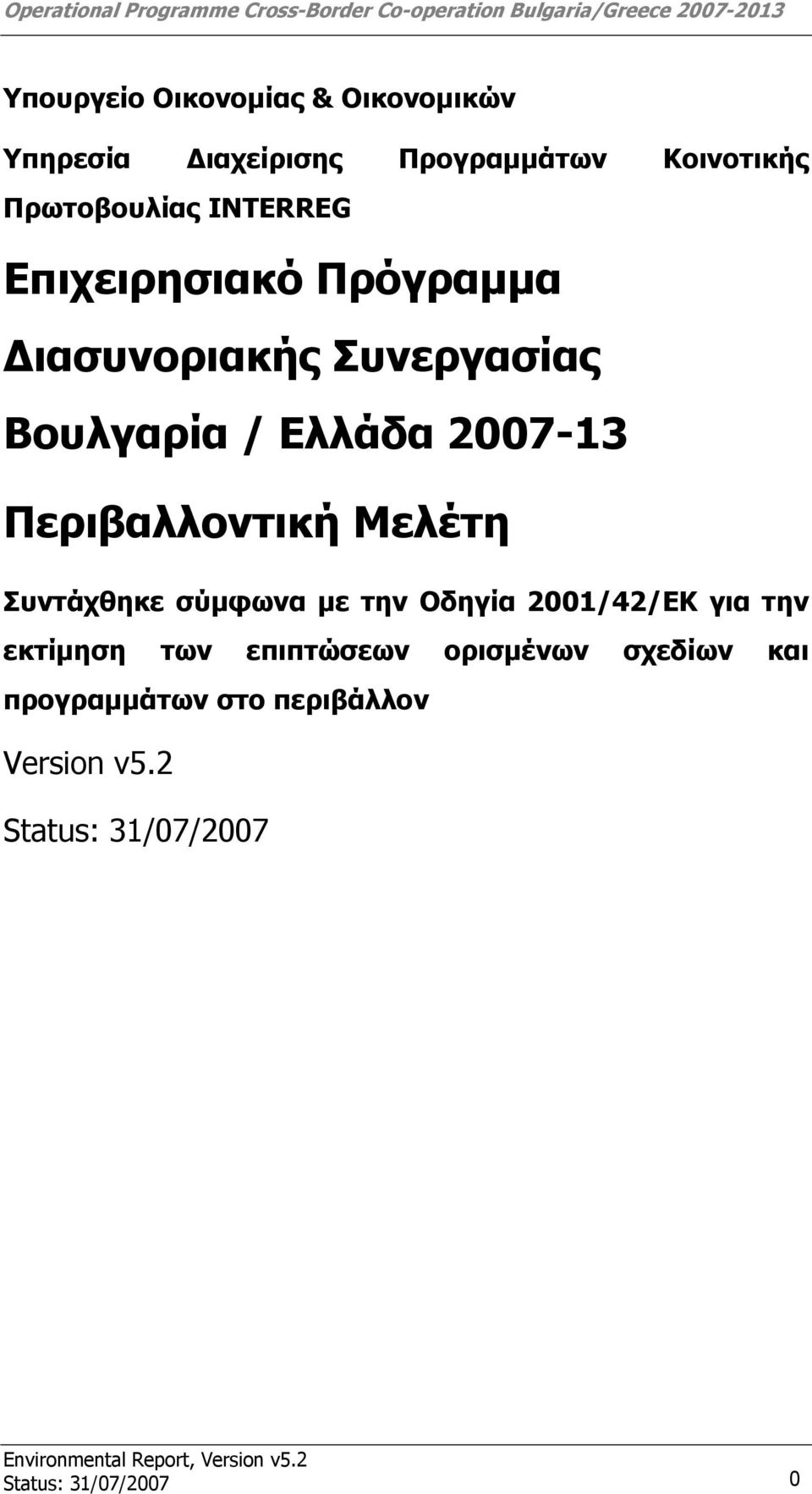 Operational Programme Cross-Border Co-operation Bulgaria/Greece 2007-2013

Υπουργείο Οικονομίας & Οικονομικών

Υπηρεσία Διαχείρισης Προγραμμάτων Κοινοτικής Πρωτοβουλίας INTERREG

Επιχειρησιακό Πρόγραμμα

Διασυνοριακής Συνεργασίας

Βουλγαρία / Ελλάδα 2007-13

Περιβαλλοντική Μελέτη

Συντάχθηκε σύμφωνα με την Οδηγία 2001/42/ΕΚ για την εκτίμηση των επιπτώσεων ορισμένων σχεδίων και προγραμμάτων στο περιβάλλον

Version v5.2

Status: 31/07/2007

Environmental Report, Version v5.2
Status: 31/07/2007

0